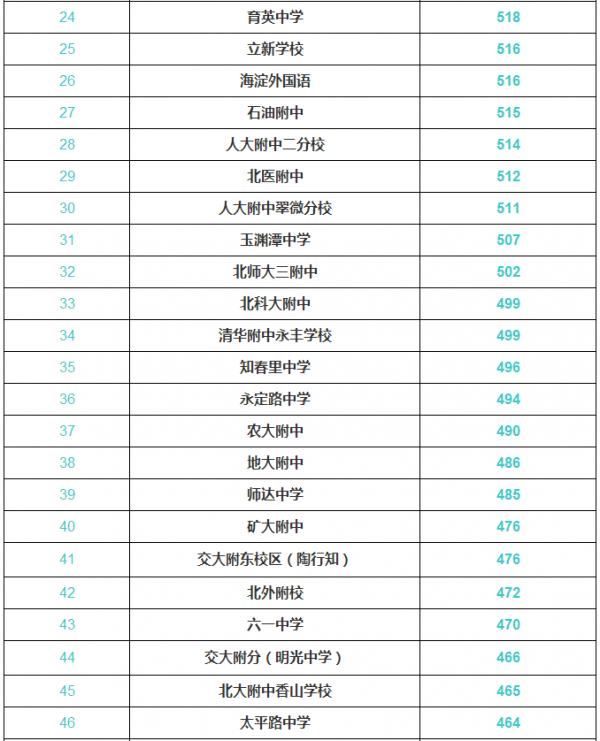 | 24 | 育英中学 | 518 |
|---|---|---|
| 25 | 立新学校 | 516 |
| 26 | 海淀外国语 | 516 |
| 27 | 石油附中 | 515 |
| 28 | 人大附中二分校 | 514 |
| 29 | 北医附中 | 512 |
| 30 | 人大附中翠微分校 | 511 |
| 31 | 玉渊潭中学 | 507 |
| 32 | 北师大三附中 | 502 |
| 33 | 北科大附中 | 499 |
| 34 | 清华附中永丰学校 | 499 |
| 35 | 知春里中学 | 496 |
| 36 | 永定路中学 | 494 |
| 37 | 农大附中 | 490 |
| 38 | 地大附中 | 486 |
| 39 | 师达中学 | 485 |
| 40 | 矿大附中 | 476 |
| 41 | 交大附东校区（陶行知） | 476 |
| 42 | 北外附校 | 472 |
| 43 | 六一中学 | 470 |
| 44 | 交大附分（明光中学） | 466 |
| 45 | 北大附中香山学校 | 465 |
| 46 | 太平路中学 | 464 |